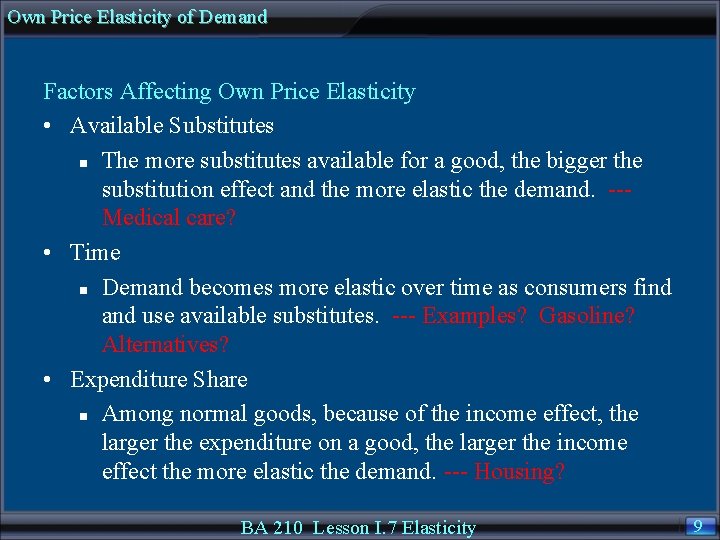 Own Price Elasticity of Demand

Factors Affecting Own Price Elasticity

• Available Substitutes
 ▪ The more substitutes available for a good, the bigger the substitution effect and the more elastic the demand. --- Medical care?

• Time
 ▪ Demand becomes more elastic over time as consumers find and use available substitutes. --- Examples? Gasoline? Alternatives?

• Expenditure Share
 ▪ Among normal goods, because of the income effect, the larger the expenditure on a good, the larger the income effect the more elastic the demand. --- Housing?

BA 210 Lesson I.7 Elasticity

9